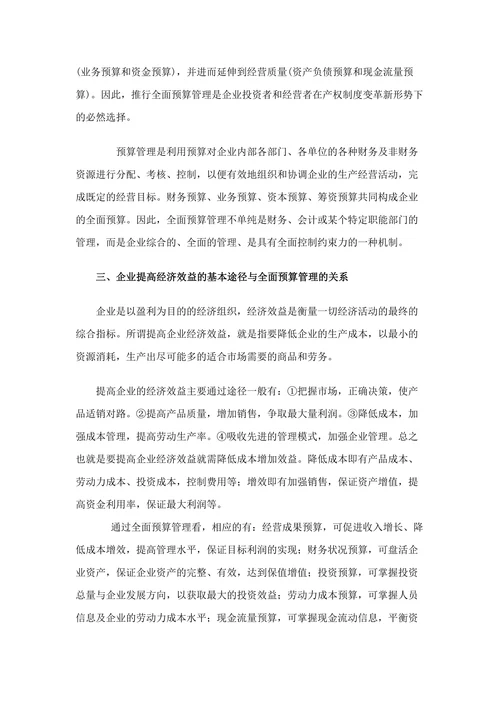 (业务预算和资金预算)，并进而延伸到经营质量(资产负债预算和现金流量预算)。因此，推行全面预算管理是企业投资者和经营者在产权制度变革新形势下的必然选择。

预算管理是利用预算对企业内部各部门、各单位的各种财务及非财务资源进行分配、考核、控制，以便有效地组织和协调企业的生产经营活动，完成既定的经营目标。财务预算、业务预算、资本预算、筹资预算共同构成企业的全面预算。因此，全面预算管理不单纯是财务、会计或某个特定职能部门的管理，而是企业综合的、全面的管理、是具有全面控制约束力的一种机制。

三、企业提高经济效益的基本途径与全面预算管理的关系

企业是以盈利为目的的经济组织，经济效益是衡量一切经济活动的最终的综合指标。所谓提高企业经济效益，就是指要降低企业的生产成本，以最小的资源消耗，生产出尽可能多的适合市场需要的商品和劳务。

提高企业的经济效益主要通过途径一般有：①把握市场，正确决策，使产品适销对路。②提高产品质量，增加销售，争取最大量利润。③降低成本，加强成本管理，提高劳动生产率。④吸收先进的管理模式，加强企业管理。总之也就是要提高企业经济效益就需降低成本增加效益。降低成本即有产品成本、劳动力成本、投资成本，控制费用等；增效即有加强销售，保证资产增值，提高资金利用率，保证最大利润等。

通过全面预算管理看，相应的有：经营成果预算，可促进收入增长、降低成本增效，提高管理水平，保证目标利润的实现；财务状况预算，可盘活企业资产，保证企业资产的完整、有效，达到保值增值；投资预算，可掌握投资总量与企业发展方向，以获取最大的投资效益；劳动力成本预算，可掌握人员信息及企业的劳动力成本水平；现金流量预算，可掌握现金流动信息，平衡资